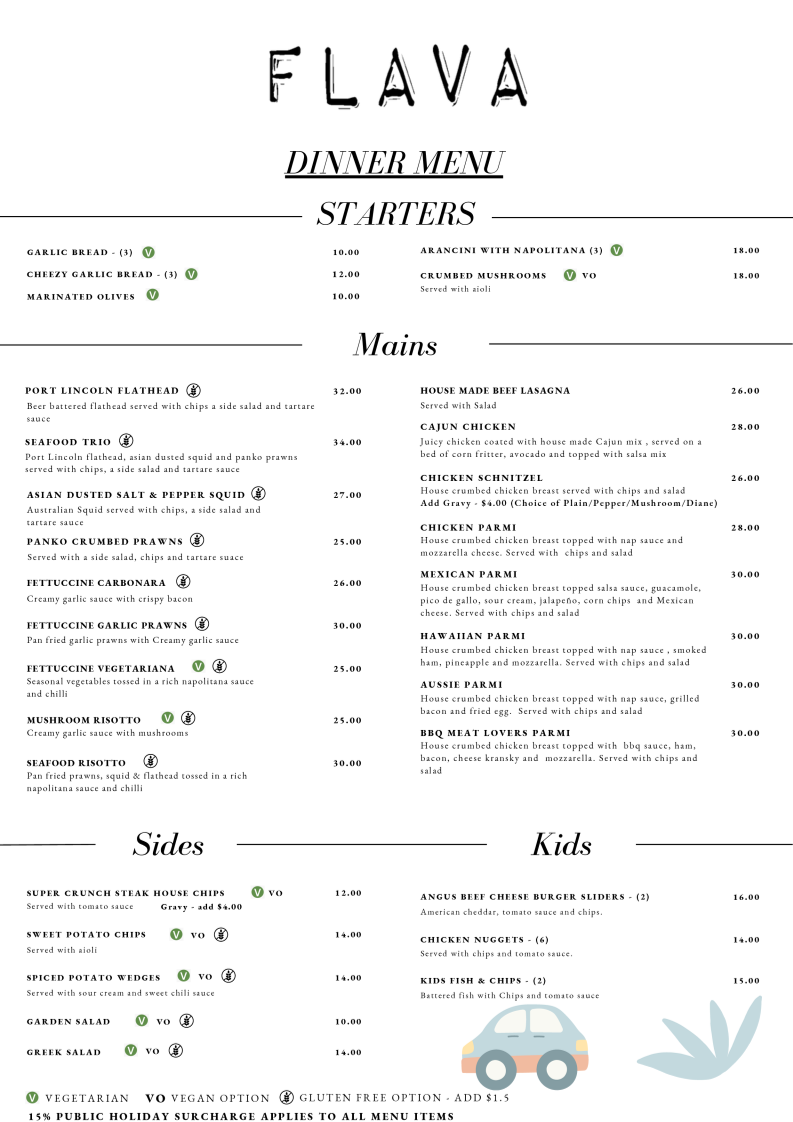 FLAVA

DINNER MENU

STARTERS

GARLIC BREAD - (3) V 10.00

CHEEZY GARLIC BREAD - (3) V 12.00

MARINATED OLIVES V 10.00

ARANCINI WITH NAPOLITANA (3) V 18.00

CRUMBED MUSHROOMS V VO 18.00
Served with aioli

Mains

PORT LINCOLN FLATHEAD 32.00
Beer battered flathead served with chips a side salad and tartare sauce

SEAFOOD TRIO 34.00
Port Lincoln flathead, asian dusted squid and panko prawns served with chips, a side salad and tartare sauce

ASIAN DUSTED SALT & PEPPER SQUID 27.00
Australian Squid served with chips, a side salad and tartare sauce

PANKO CRUMBED PRAWNS 25.00
Served with a side salad, chips and tartare suace

FETTUCCINE CARBONARA 26.00
Creamy garlic sauce with crispy bacon

FETTUCCINE GARLIC PRAWNS 30.00
Pan fried garlic prawns with Creamy garlic sauce

FETTUCCINE VEGETARIANA V 25.00
Seasonal vegetables tossed in a rich napolitana sauce and chilli

MUSHROOM RISOTTO V 25.00
Creamy garlic sauce with mushrooms

SEAFOOD RISOTTO 30.00
Pan fried prawns, squid & flathead tossed in a rich napolitana sauce and chilli

HOUSE MADE BEEF LASAGNA 26.00
Served with Salad

CAJUN CHICKEN 28.00
Juicy chicken coated with house made Cajun mix , served on a bed of corn fritter, avocado and topped with salsa mix

CHICKEN SCHNITZEL 26.00
House crumbed chicken breast served with chips and salad
Add Gravy - $4.00 (Choice of Plain/Pepper/Mushroom/Diane)

CHICKEN PARMI 28.00
House crumbed chicken breast topped with nap sauce and mozzarella cheese. Served with chips and salad

MEXICAN PARMI 30.00
House crumbed chicken breast topped salsa sauce, guacamole, pico de gallo, sour cream, jalapeño, corn chips and Mexican cheese. Served with chips and salad

HAWAIIAN PARMI 30.00
House crumbed chicken breast topped with nap sauce , smoked ham, pineapple and mozzarella. Served with chips and salad

AUSSIE PARMI 30.00
House crumbed chicken breast topped with nap sauce, grilled bacon and fried egg. Served with chips and salad

BBQ MEAT LOVERS PARMI 30.00
House crumbed chicken breast topped with bbq sauce, ham, bacon, cheese kransky and mozzarella. Served with chips and salad

Sides

SUPER CRUNCH STEAK HOUSE CHIPS V VO 12.00
Served with tomato sauce Gravy - add $4.00

SWEET POTATO CHIPS V VO 14.00
Served with aioli

SPICED POTATO WEDGES V VO 14.00
Served with sour cream and sweet chili sauce

GARDEN SALAD V VO 10.00

GREEK SALAD V VO 14.00

Kids

ANGUS BEEF CHEESE BURGER SLIDERS - (2) 16.00
American cheddar, tomato sauce and chips.

CHICKEN NUGGETS - (6) 14.00
Served with chips and tomato sauce.

KIDS FISH & CHIPS - (2) 15.00
Battered fish with Chips and tomato sauce

V VEGETARIAN VO VEGAN OPTION GLUTEN FREE OPTION - ADD $1.5
15% PUBLIC HOLIDAY SURCHARGE APPLIES TO ALL MENU ITEMS